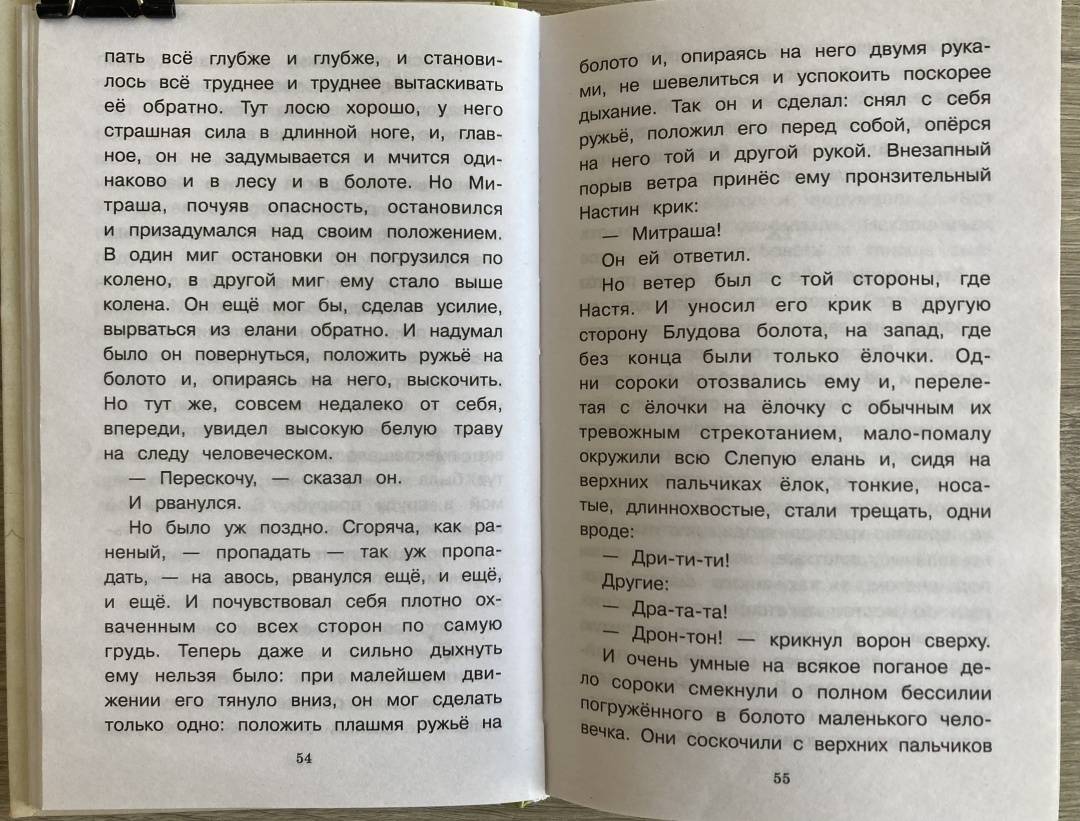 пать всё глубже и глубже, и становилось всё труднее и труднее вытаскивать её обратно. Тут лосю хорошо, у него страшная сила в длинной ноге, и, главное, он не задумывается и мчится одинаково и в лесу и в болоте. Но Митраша, почуяв опасность, остановился и призадумался над своим положением. В один миг остановки он погрузился по колено, в другой миг ему стало выше колена. Он ещё мог бы, сделав усилие, вырваться из елани обратно. И надумал было он повернуться, положить ружьё на болото и, опираясь на него, выскочить. Но тут же, совсем недалеко от себя, впереди, увидел высокую белую траву на следу человеческом.

— Перескочу, — сказал он.

И рванулся.

Но было уж поздно. Сгоряча, как раненый, — пропадать — так уж пропадать, — на авось, рванулся ещё, и ещё, и ещё. И почувствовал себя плотно охваченным со всех сторон по самую грудь. Теперь даже и сильно дыхнуть ему нельзя было: при малейшем движении его тянуло вниз, он мог сделать только одно: положить плашмя ружьё на

54

болото и, опираясь на него двумя руками, не шевелиться и успокоить поскорее дыхание. Так он и сделал: снял с себя ружьё, положил его перед собой, опёрся на него той и другой рукой. Внезапный порыв ветра принёс ему пронзительный Настин крик:

— Митраша!

Он ей ответил.

Но ветер был с той стороны, где Настя. И уносил его крик в другую сторону Блудова болота, на запад, где без конца были только ёлочки. Одни сороки отозвались ему и, перелетая с ёлочки на ёлочку с обычным их тревожным стрекотанием, мало-помалу окружили всю Слепую елань и, сидя на верхних пальчиках ёлок, тонкие, носатые, длиннохвостые, стали трещать, одни вроде:

— Дри-ти-ти!

Другие:

— Дра-та-та!

— Дрон-тон! — крикнул ворон сверху.

И очень умные на всякое поганое дело сороки смекнули о полном бессилии погружённого в болото маленького человечка. Они соскочили с верхних пальчиков

55